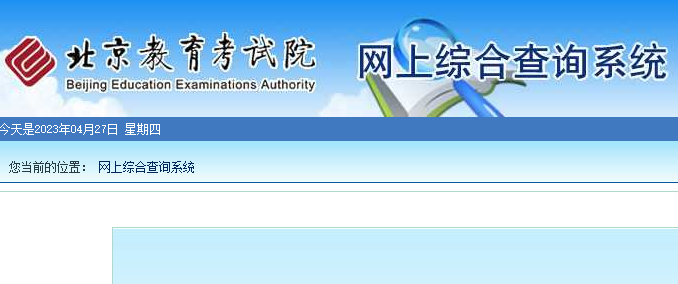 北京教育考试院
Beijing Education Examinations Authority

网上综合查询系统

今天是2023年04月27日 星期四

您当前的位置： 网上综合查询系统